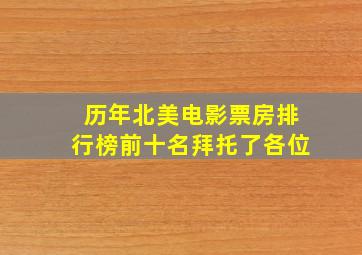 历年北美电影票房排行榜前十名拜托了各位